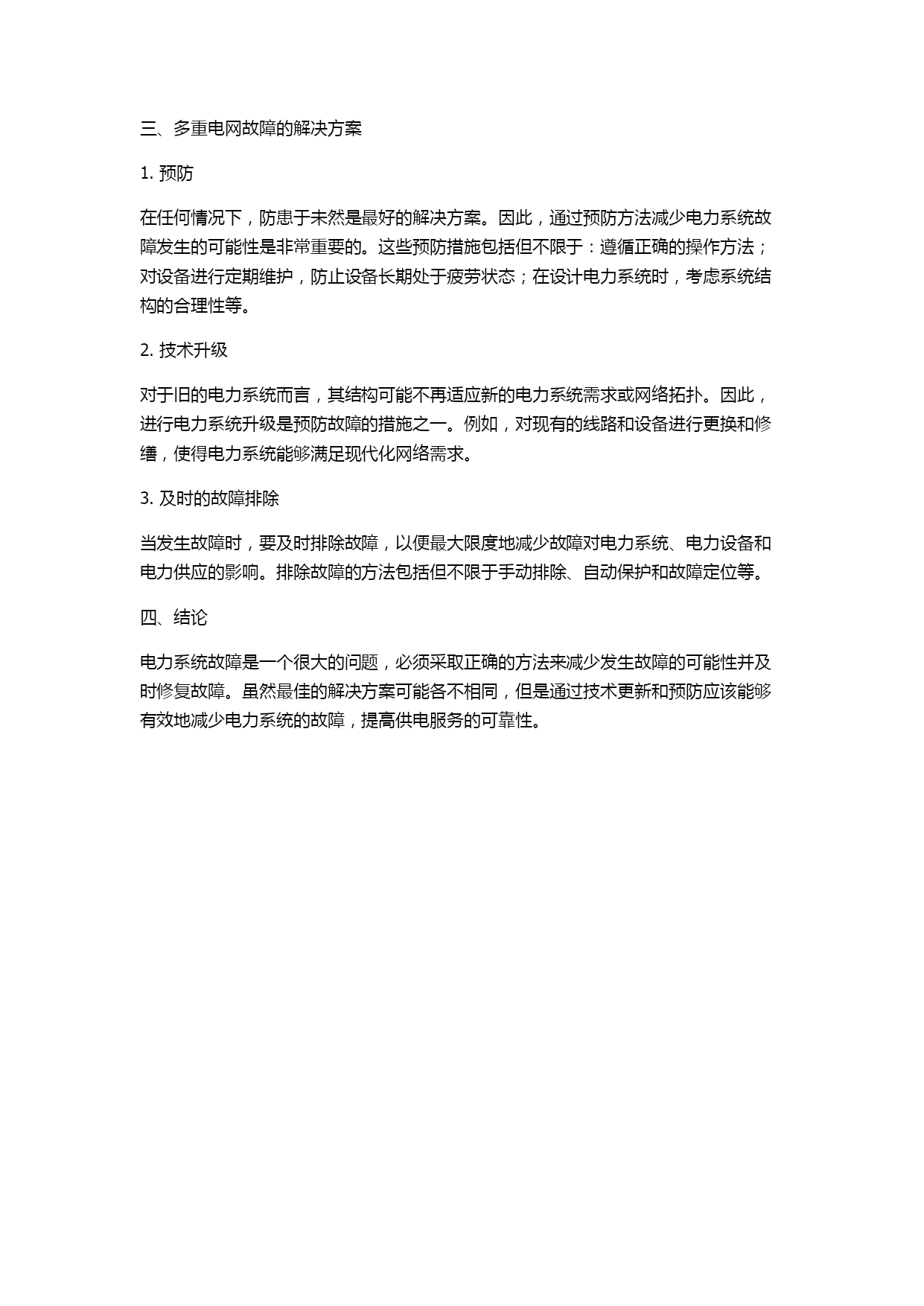 三、多重电网故障的解决方案

1. 预防

在任何情况下，防患于未然是最好的解决方案。因此，通过预防方法减少电力系统故障发生的可能性是非常重要的。这些预防措施包括但不限于：遵循正确的操作方法；对设备进行定期维护，防止设备长期处于疲劳状态；在设计电力系统时，考虑系统结构的合理性等。

2. 技术升级

对于旧的电力系统而言，其结构可能不再适应新的电力系统需求或网络拓扑。因此，进行电力系统升级是预防故障的措施之一。例如，对现有的线路和设备进行更换和修缮，使得电力系统能够满足现代化网络需求。

3. 及时的故障排除

当发生故障时，要及时排除故障，以便最大限度地减少故障对电力系统、电力设备和电力供应的影响。排除故障的方法包括但不限于手动排除、自动保护和故障定位等。

四、结论

电力系统故障是一个很大的问题，必须采取正确的方法来减少发生故障的可能性并及时修复故障。虽然最佳的解决方案可能各不相同，但是通过技术更新和预防应该能够有效地减少电力系统的故障，提高供电服务的可靠性。